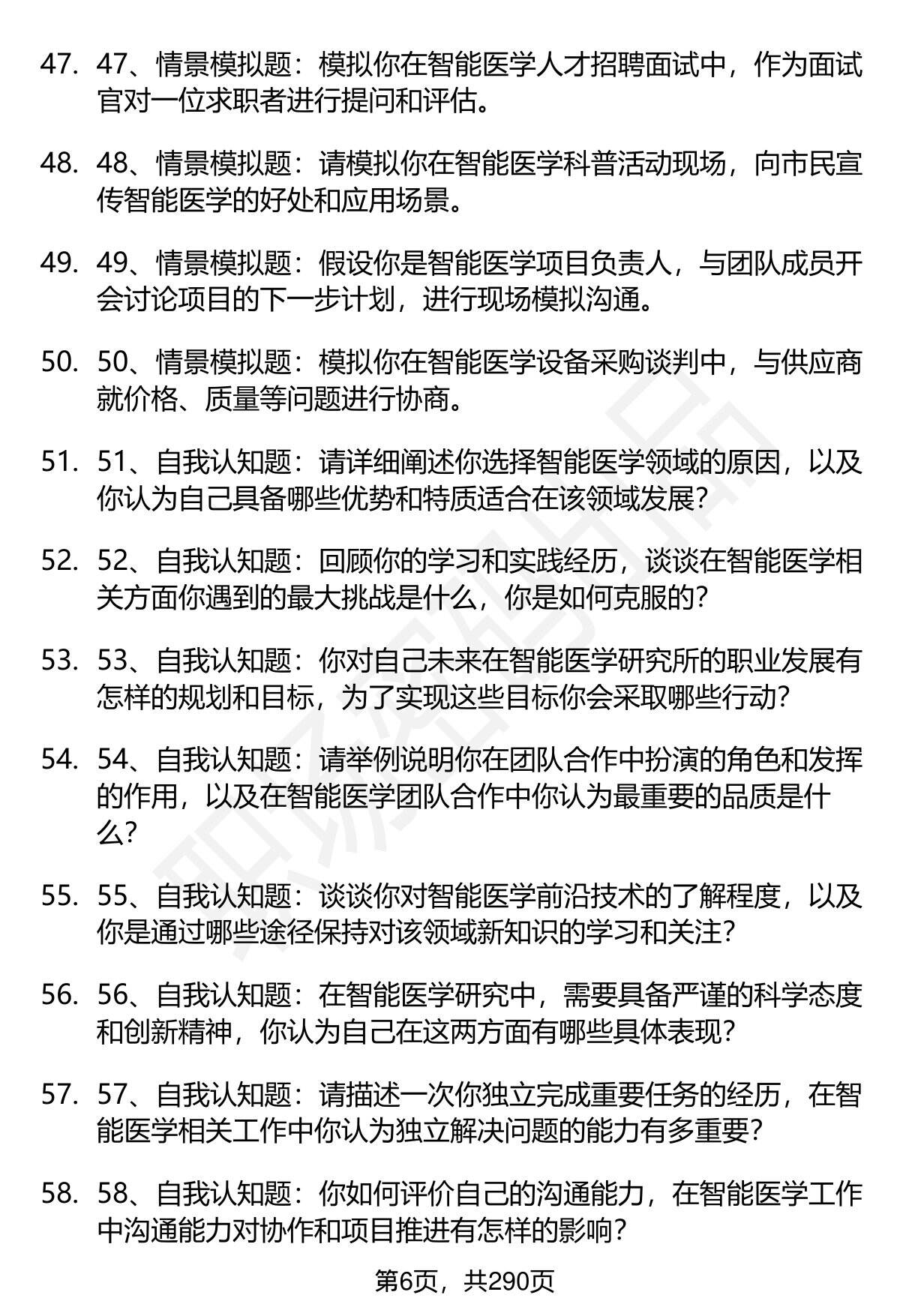 47. 47、情景模拟题：模拟你在智能医学人才招聘面试中，作为面试官对一位求职者进行提问和评估。

48. 48、情景模拟题：请模拟你在智能医学科普活动现场，向市民宣传智能医学的好处和应用场景。

49. 49、情景模拟题：假设你是智能医学项目负责人，与团队成员开会讨论项目的下一步计划，进行现场模拟沟通。

50. 50、情景模拟题：模拟你在智能医学设备采购谈判中，与供应商就价格、质量等问题进行协商。

51. 51、自我认知题：请详细阐述你选择智能医学领域的原因，以及你认为自己具备哪些优势和特质适合在该领域发展？

52. 52、自我认知题：回顾你的学习和实践经历，谈谈在智能医学相关方面你遇到的最大挑战是什么，你是如何克服的？

53. 53、自我认知题：你对自己未来在智能医学研究所的职业发展有怎样的规划和目标，为了实现这些目标你会采取哪些行动？

54. 54、自我认知题：请举例说明你在团队合作中扮演的角色和发挥的作用，以及在智能医学团队合作中你认为最重要的品质是什么？

55. 55、自我认知题：谈谈你对智能医学前沿技术的了解程度，以及你是通过哪些途径保持对该领域新知识的学习和关注？

56. 56、自我认知题：在智能医学研究中，需要具备严谨的科学态度和创新精神，你认为自己在这两方面有哪些具体表现？

57. 57、自我认知题：请描述一次你独立完成重要任务的经历，在智能医学相关工作中你认为独立解决问题的能力有多重要？

58. 58、自我认知题：你如何评价自己的沟通能力，在智能医学工作中沟通能力对协作和项目推进有怎样的影响？

第6页，共290页